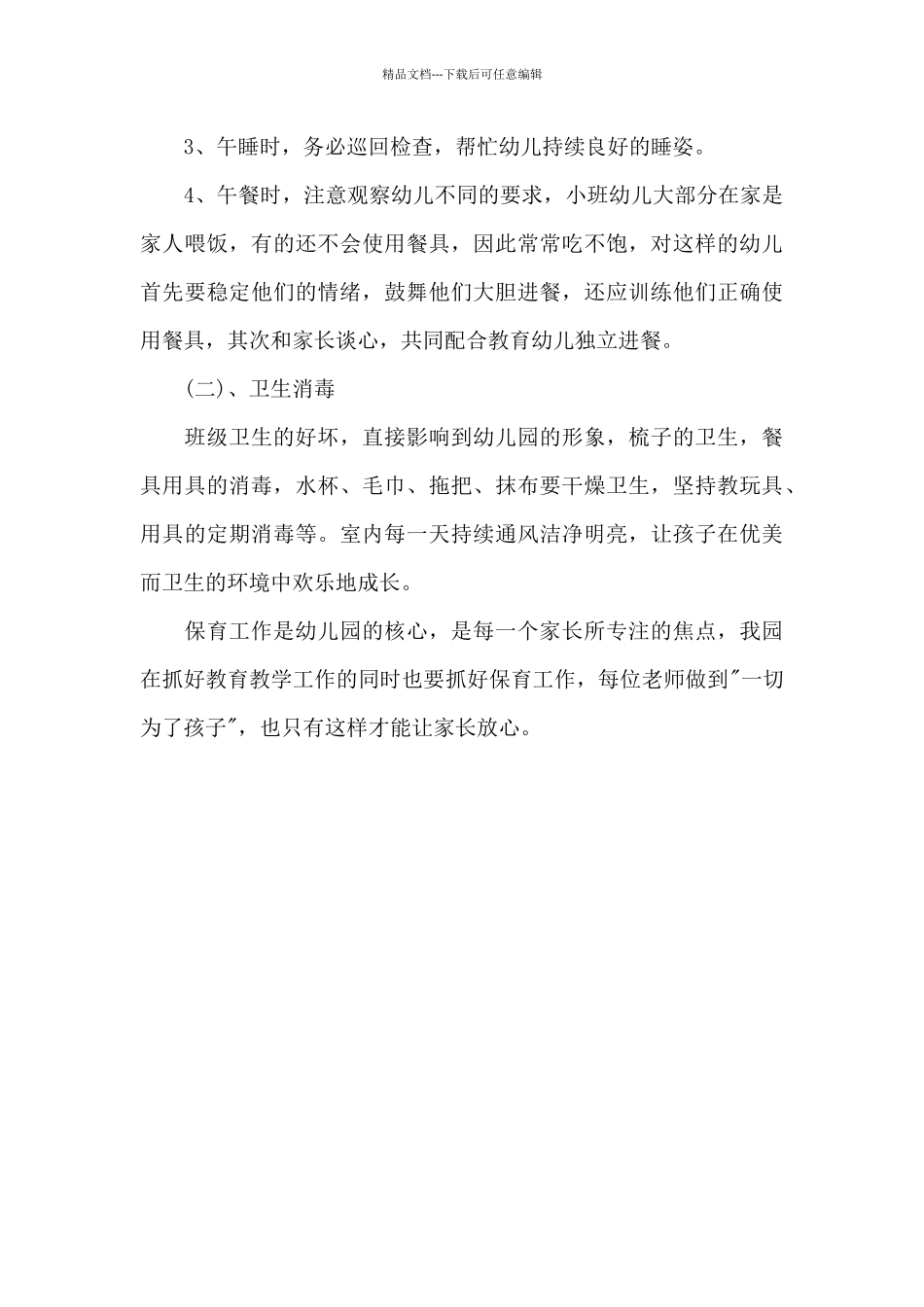 精品文档---下载后可任意编辑

3、午睡时，务必巡回检查，帮忙幼儿持续良好的睡姿。

4、午餐时，注意观察幼儿不同的要求，小班幼儿大部分在家是家人喂饭，有的还不会使用餐具，因此常常吃不饱，对这样的幼儿首先要稳定他们的情绪，鼓舞他们大胆进餐，还应训练他们正确使用餐具，其次和家长谈心，共同配合教育幼儿独立进餐。

(二)、卫生消毒

班级卫生的好坏，直接影响到幼儿园的形象，梳子的卫生，餐具用具的消毒，水杯、毛巾、拖把、抹布要干燥卫生，坚持教玩具、用具的定期消毒等。室内每一天持续通风洁净明亮，让孩子在优美而卫生的环境中欢乐地成长。

保育工作是幼儿园的核心，是每一个家长所专注的焦点，我园在抓好教育教学工作的同时也要抓好保育工作，每位老师做到"一切为了孩子"，也只有这样才能让家长放心。